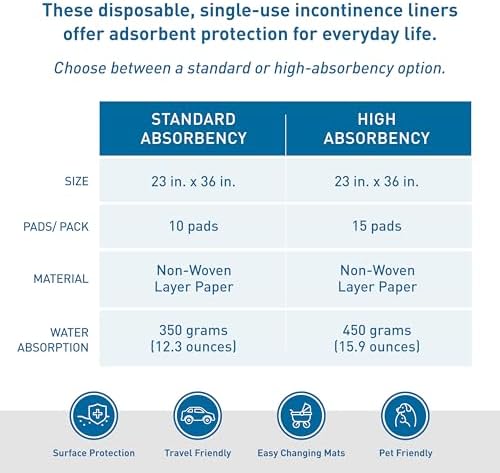 These disposable, single-use incontinence liners offer adsorbent protection for everyday life.

Choose between a standard or high-absorbency option.

| | STANDARD ABSORBENCY | HIGH ABSORBENCY |
|---|---|---|
| SIZE | 23 in. x 36 in. | 23 in. x 36 in. |
| PADS/ PACK | 10 pads | 15 pads |
| MATERIAL | Non-Woven Layer Paper | Non-Woven Layer Paper |
| WATER ABSORPTION | 350 grams (12.3 ounces) | 450 grams (15.9 ounces) |

Surface Protection

Travel Friendly

Easy Changing Mats

Pet Friendly